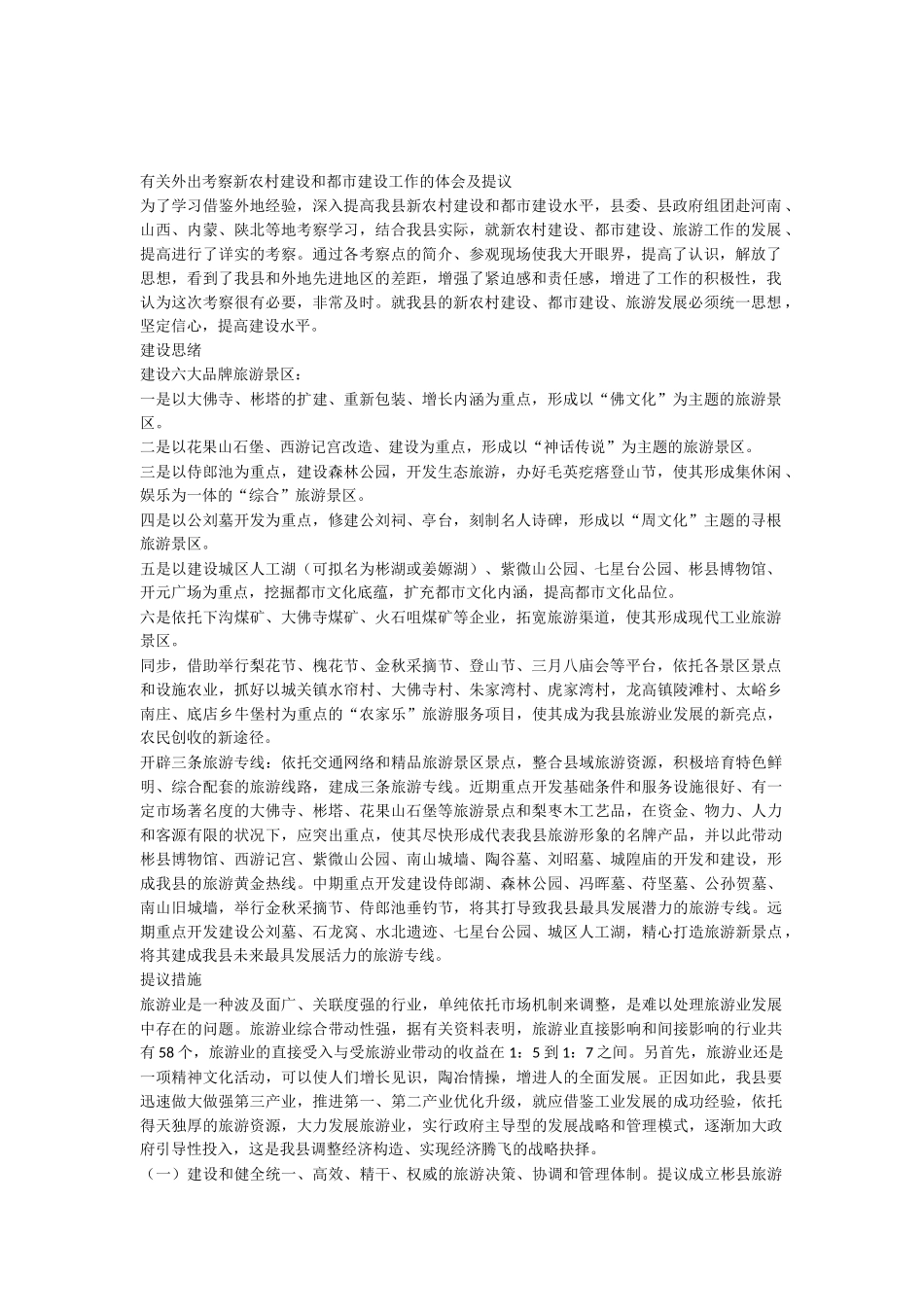 有关外出考察新农村建设和都市建设工作的体会及提议

为了学习借鉴外地经验，深入提高我县新农村建设和都市建设水平，县委、县政府组团赴河南、山西、内蒙、陕北等地考察学习，结合我县实际，就新农村建设、都市建设、旅游工作的发展、提高进行了详实的考察。通过各考察点的简介、参观现场使我大开眼界，提高了认识，解放了思想，看到了我县和外地先进地区的差距，增强了紧迫感和责任感，增进了工作的积极性，我认为这次考察很有必要，非常及时。就我县的新农村建设、都市建设、旅游发展必须统一思想，坚定信心，提高建设水平。

建设思绪

建设六大品牌旅游景区：

一是以大佛寺、彬塔的扩建、重新包装、增长内涵为重点，形成以“佛文化”为主题的旅游景区。

二是以花果山石堡、西游记宫改造、建设为重点，形成以“神话传说”为主题的旅游景区。

三是以侍郎池为重点，建设森林公园，开发生态旅游，办好毛英疙瘩登山节，使其形成集休闲、娱乐为一体的“综合”旅游景区。

四是以公刘墓开发为重点，修建公刘祠、亭台，刻制名人诗碑，形成以“周文化”主题的寻根旅游景区。

五是以建设城区人工湖（可拟名为彬湖或姜嫄湖）、紫微山公园、七星台公园、彬县博物馆、开元广场为重点，挖掘都市文化底蕴，扩充都市文化内涵，提高都市文化品位。

六是依托下沟煤矿、大佛寺煤矿、火石咀煤矿等企业，拓宽旅游渠道，使其形成现代工业旅游景区。

同步，借助举行梨花节、槐花节、金秋采摘节、登山节、三月八庙会等平台，依托各景区景点和设施农业，抓好以城关镇水帘村、大佛寺村、朱家湾村、虎家湾村，龙高镇陵滩村、太峪乡南庄、底店乡牛堡村为重点的“农家乐”旅游服务项目，使其成为我县旅游业发展的新亮点，农民创收的新途径。

开辟三条旅游专线：依托交通网络和精品旅游景区景点，整合县域旅游资源，积极培育特色鲜明、综合配套的旅游线路，建成三条旅游专线。近期重点开发基础条件和服务设施很好、有一定市场著名度的大佛寺、彬塔、花果山石堡等旅游景点和梨枣木工艺品，在资金、物力、人力和客源有限的状况下，应突出重点，使其尽快形成代表我县旅游形象的名牌产品，并以此带动彬县博物馆、西游记宫、紫微山公园、南山城墙、陶谷墓、刘昭墓、城隍庙的开发和建设，形成我县的旅游黄金热线。中期重点开发建设侍郎湖、森林公园、冯晖墓、苻坚墓、公孙贺墓、南山旧城墙，举行金秋采摘节、侍郎池垂钓节，将其打导致我县最具发展潜力的旅游专线。远期重点开发建设公刘墓、石龙窝、水北遗迹、七星台公园、城区人工湖，精心打造旅游新景点，将其建成我县未来最具发展活力的旅游专线。

提议措施

旅游业是一种波及面广、关联度强的行业，单纯依托市场机制来调整，是难以处理旅游业发展中存在的问题。旅游业综合带动性强，据有关资料表明，旅游业直接影响和间接影响的行业共有58个，旅游业的直接受入与受旅游业带动的收益在1：5到1：7之间。另首先，旅游业还是一项精神文化活动，可以使人们增长见识，陶冶情操，增进人的全面发展。正因如此，我县要迅速做大做强第三产业，推进第一、第二产业优化升级，就应借鉴工业发展的成功经验，依托得天独厚的旅游资源，大力发展旅游业，实行政府主导型的发展战略和管理模式，逐渐加大政府引导性投入，这是我县调整经济构造、实现经济腾飞的战略抉择。

（一）建设和健全统一、高效、精干、权威的旅游决策、协调和管理体制。提议成立彬县旅游